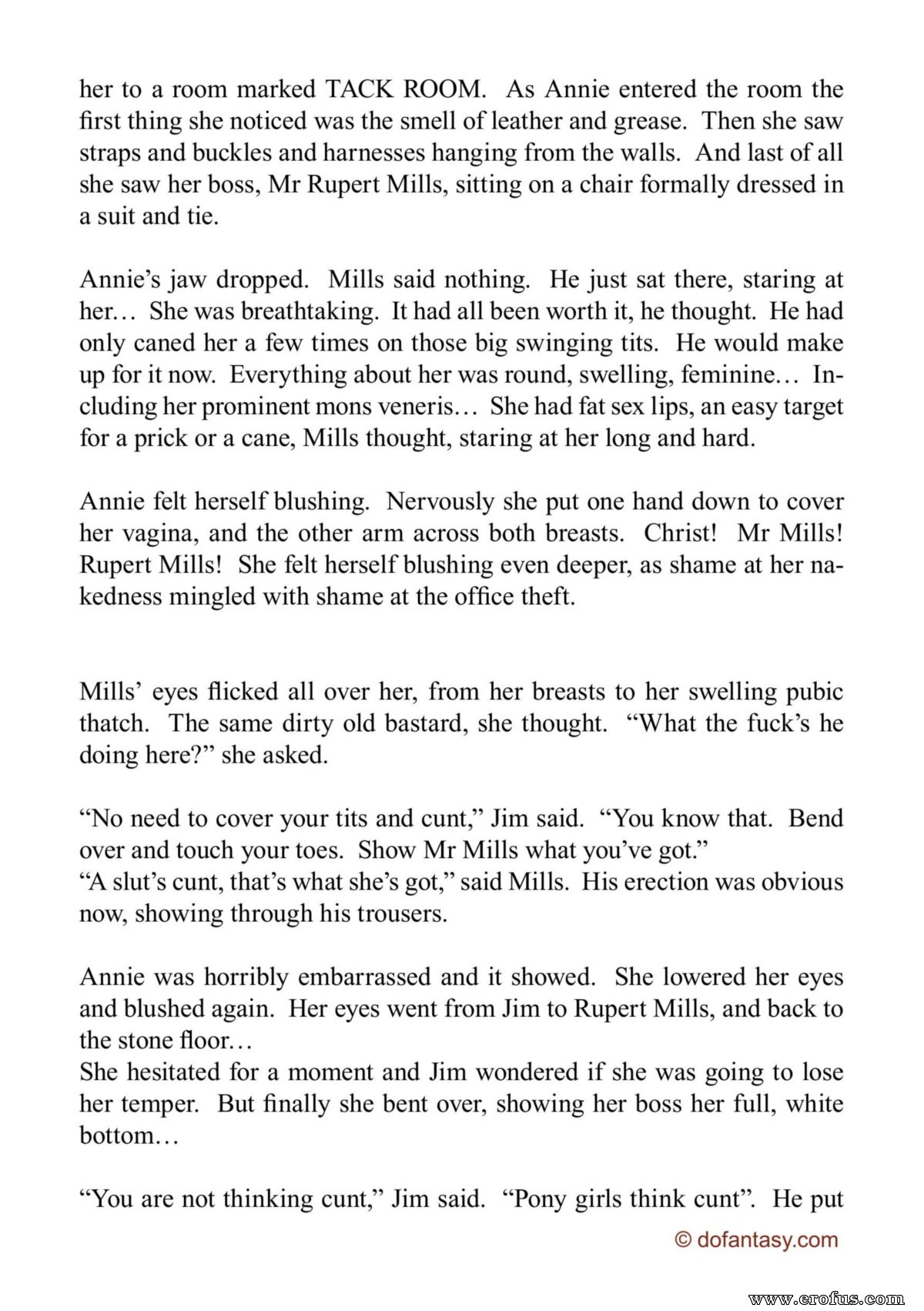 her to a room marked TACK ROOM. As Annie entered the room the first thing she noticed was the smell of leather and grease. Then she saw straps and buckles and harnesses hanging from the walls. And last of all she saw her boss, Mr Rupert Mills, sitting on a chair formally dressed in a suit and tie.

Annie's jaw dropped. Mills said nothing. He just sat there, staring at her… She was breathtaking. It had all been worth it, he thought. He had only caned her a few times on those big swinging tits. He would make up for it now. Everything about her was round, swelling, feminine… Including her prominent mons veneris… She had fat sex lips, an easy target for a prick or a cane, Mills thought, staring at her long and hard.

Annie felt herself blushing. Nervously she put one hand down to cover her vagina, and the other arm across both breasts. Christ! Mr Mills! Rupert Mills! She felt herself blushing even deeper, as shame at her nakedness mingled with shame at the office theft.

Mills' eyes flicked all over her, from her breasts to her swelling pubic thatch. The same dirty old bastard, she thought. "What the fuck's he doing here?" she asked.

"No need to cover your tits and cunt," Jim said. "You know that. Bend over and touch your toes. Show Mr Mills what you've got."
"A slut's cunt, that's what she's got," said Mills. His erection was obvious now, showing through his trousers.

Annie was horribly embarrassed and it showed. She lowered her eyes and blushed again. Her eyes went from Jim to Rupert Mills, and back to the stone floor…
She hesitated for a moment and Jim wondered if she was going to lose her temper. But finally she bent over, showing her boss her full, white bottom…

"You are not thinking cunt," Jim said. "Pony girls think cunt". He put

© dofantasy.com

www.erofus.com